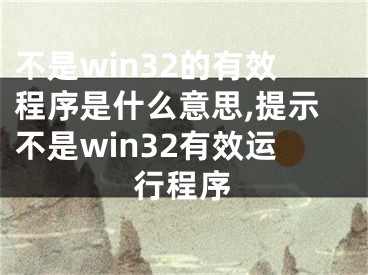 不是win32的有效程序是什么意思,提示不是win32有效运行程序